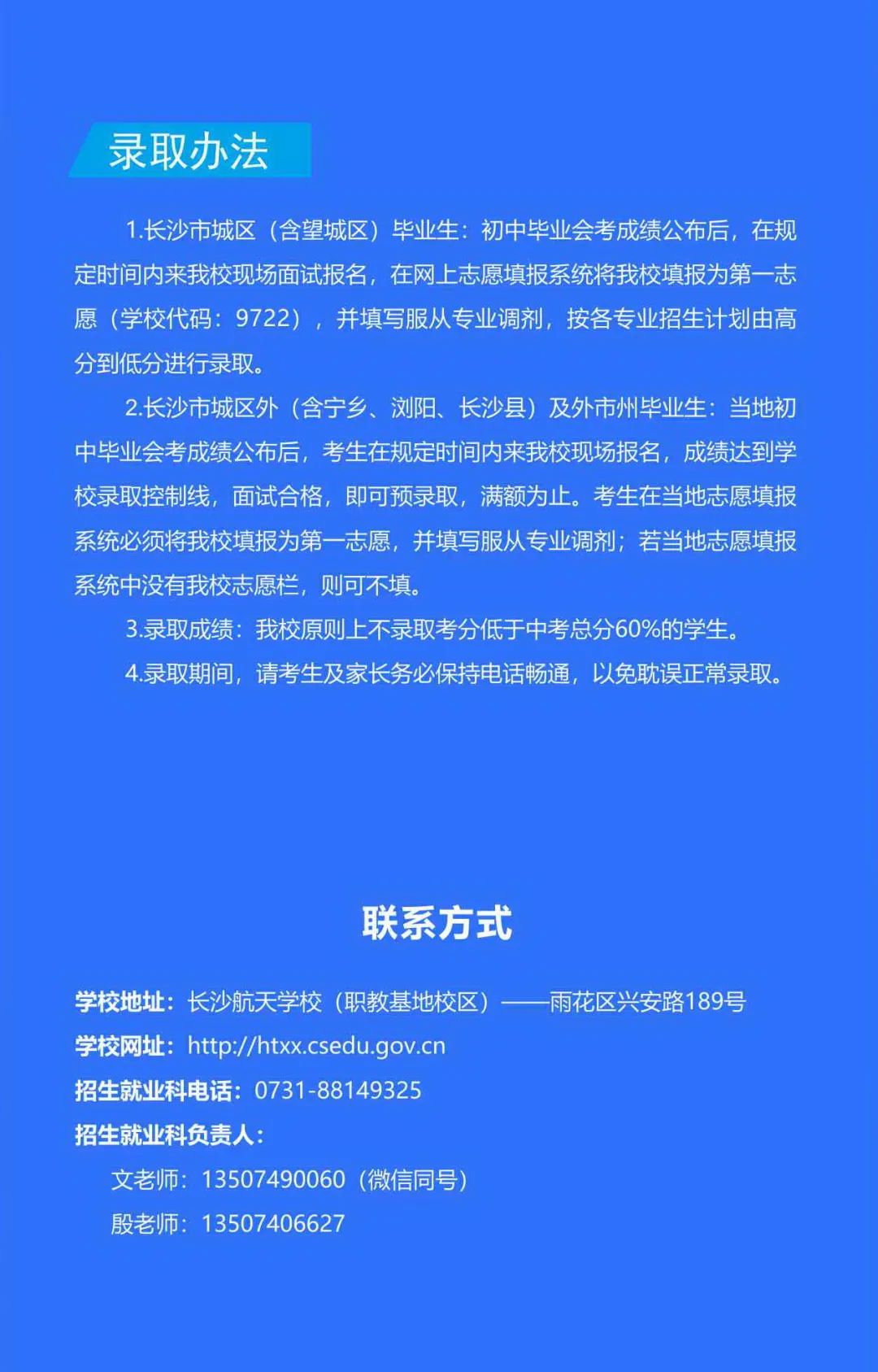 录取办法

1.长沙市城区（含望城区）毕业生：初中毕业会考成绩公布后，在规定时间内来我校现场面试报名，在网上志愿填报系统将我校填报为第一志愿（学校代码：9722），并填写服从专业调剂，按各专业招生计划由高分到低分进行录取。

2.长沙市城区外（含宁乡、浏阳、长沙县）及外市州毕业生：当地初中毕业会考成绩公布后，考生在规定时间内来我校现场报名，成绩达到学校录取控制线，面试合格，即可预录取，满额为止。考生在当地志愿填报系统必须将我校填报为第一志愿，并填写服从专业调剂；若当地志愿填报系统中没有我校志愿栏，则可不填。

3.录取成绩：我校原则上不录取考分低于中考总分60%的学生。

4.录取期间，请考生及家长务必保持电话畅通，以免耽误正常录取。

联系方式

学校地址：长沙航天学校（职教基地校区）——雨花区兴安路189号
学校网址：http://htxx.csedu.gov.cn
招生就业科电话：0731-88149325
招生就业科负责人：
文老师：13507490060（微信同号）
殷老师：13507406627